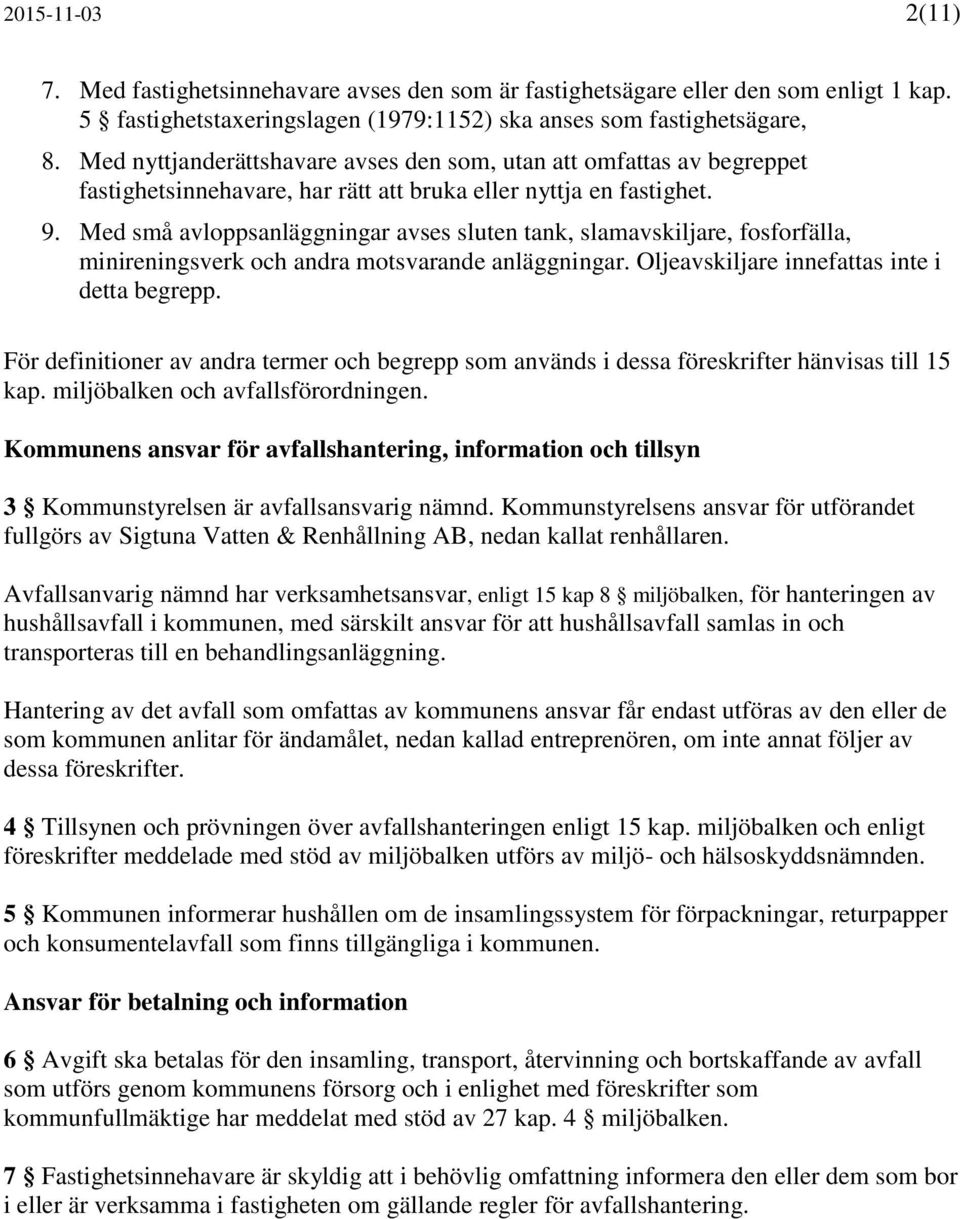 2015-11-03 2(11)

7. Med fastighetsinnehavare avses den som är fastighetsägare eller den som enligt 1 kap. 5 § fastighetstaxeringslagen (1979:1152) ska anses som fastighetsägare,

8. Med nyttjanderättshavare avses den som, utan att omfattas av begreppet fastighetsinnehavare, har rätt att bruka eller nyttja en fastighet.

9. Med små avloppsanläggningar avses sluten tank, slamavskiljare, fosforfälla, minireningsverk och andra motsvarande anläggningar. Oljeavskiljare innefattas inte i detta begrepp.

För definitioner av andra termer och begrepp som används i dessa föreskrifter hänvisas till 15 kap. miljöbalken och avfallsförordningen.

Kommunens ansvar för avfallshantering, information och tillsyn

3 § Kommunstyrelsen är avfallsansvarig nämnd. Kommunstyrelsens ansvar för utförandet fullgörs av Sigtuna Vatten & Renhållning AB, nedan kallat renhållaren.

Avfallsanvarig nämnd har verksamhetsansvar, enligt 15 kap 8 § miljöbalken, för hanteringen av hushållsavfall i kommunen, med särskilt ansvar för att hushållsavfall samlas in och transporteras till en behandlingsanläggning.

Hantering av det avfall som omfattas av kommunens ansvar får endast utföras av den eller de som kommunen anlitar för ändamålet, nedan kallad entreprenören, om inte annat följer av dessa föreskrifter.

4 § Tillsynen och prövningen över avfallshanteringen enligt 15 kap. miljöbalken och enligt föreskrifter meddelade med stöd av miljöbalken utförs av miljö- och hälsoskyddsnämnden.

5 § Kommunen informerar hushållen om de insamlingssystem för förpackningar, returpapper och konsumentelavfall som finns tillgängliga i kommunen.

Ansvar för betalning och information

6 § Avgift ska betalas för den insamling, transport, återvinning och bortskaffande av avfall som utförs genom kommunens försorg och i enlighet med föreskrifter som kommunfullmäktige har meddelat med stöd av 27 kap. 4 § miljöbalken.

7 § Fastighetsinnehavare är skyldig att i behövlig omfattning informera den eller dem som bor i eller är verksamma i fastigheten om gällande regler för avfallshantering.